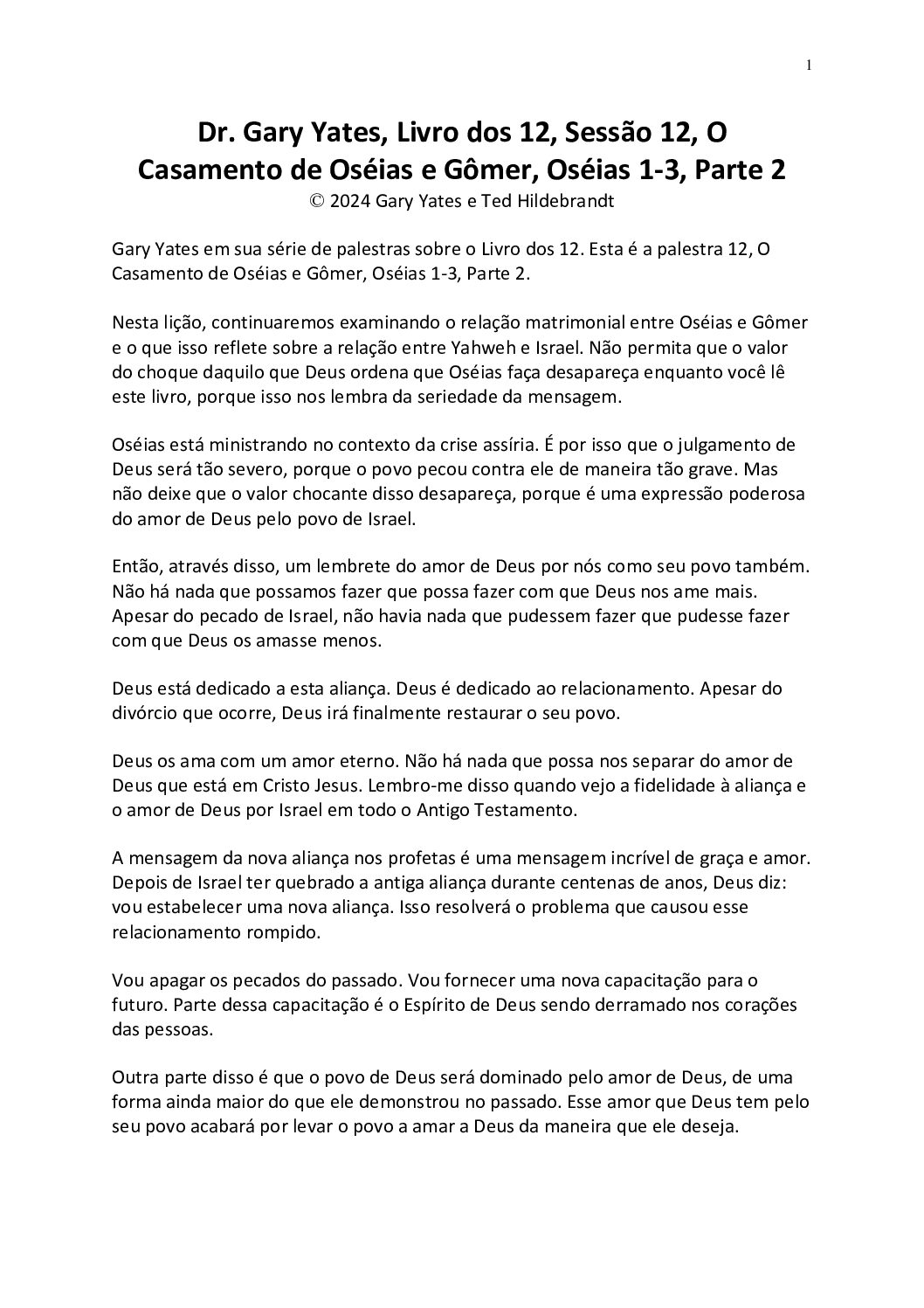 1

Dr. Gary Yates, Livro dos 12, Sessão 12, O Casamento de Oséias e Gômer, Oséias 1-3, Parte 2
© 2024 Gary Yates e Ted Hildebrandt

Gary Yates em sua série de palestras sobre o Livro dos 12. Esta é a palestra 12, O Casamento de Oséias e Gômer, Oséias 1-3, Parte 2.

Nesta lição, continuaremos examinando o relação matrimonial entre Oséias e Gômer e o que isso reflete sobre a relação entre Yahweh e Israel. Não permita que o valor do choque daquilo que Deus ordena que Oséias faça desapareça enquanto você lê este livro, porque isso nos lembra da seriedade da mensagem.

Oséias está ministrando no contexto da crise assíria. É por isso que o julgamento de Deus será tão severo, porque o povo pecou contra ele de maneira tão grave. Mas não deixe que o valor chocante disso desapareça, porque é uma expressão poderosa do amor de Deus pelo povo de Israel.

Então, através disso, um lembrete do amor de Deus por nós como seu povo também. Não há nada que possamos fazer que possa fazer com que Deus nos ame mais. Apesar do pecado de Israel, não havia nada que pudessem fazer que pudesse fazer com que Deus os amasse menos.

Deus está dedicado a esta aliança. Deus é dedicado ao relacionamento. Apesar do divórcio que ocorre, Deus irá finalmente restaurar o seu povo.

Deus os ama com um amor eterno. Não há nada que possa nos separar do amor de Deus que está em Cristo Jesus. Lembro-me disso quando vejo a fidelidade à aliança e o amor de Deus por Israel em todo o Antigo Testamento.

A mensagem da nova aliança nos profetas é uma mensagem incrível de graça e amor. Depois de Israel ter quebrado a antiga aliança durante centenas de anos, Deus diz: vou estabelecer uma nova aliança. Isso resolverá o problema que causou esse relacionamento rompido.

Vou apagar os pecados do passado. Vou fornecer uma nova capacitação para o futuro. Parte dessa capacitação é o Espírito de Deus sendo derramado nos corações das pessoas.

Outra parte disso é que o povo de Deus será dominado pelo amor de Deus, de uma forma ainda maior do que ele demonstrou no passado. Esse amor que Deus tem pelo seu povo acabará por levar o povo a amar a Deus da maneira que ele deseja.